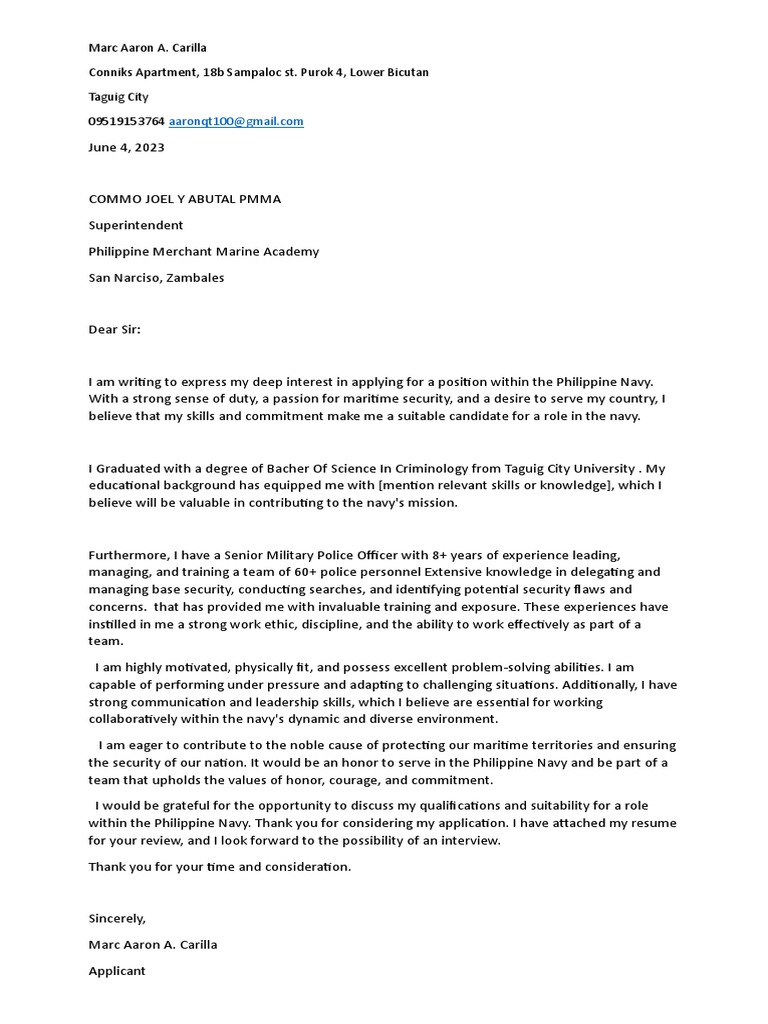 Marc Aaron A. Carilla

Conniks Apartment, 18b Sampaloc st. Purok 4, Lower Bicutan

Taguig City

09519153764 aaronqt100@gmail.com

June 4, 2023

COMMO JOEL Y ABUTAL PMMA

Superintendent

Philippine Merchant Marine Academy

San Narciso, Zambales

Dear Sir:

I am writing to express my deep interest in applying for a position within the Philippine Navy. With a strong sense of duty, a passion for maritime security, and a desire to serve my country, I believe that my skills and commitment make me a suitable candidate for a role in the navy.

I Graduated with a degree of Bacher Of Science In Criminology from Taguig City University . My educational background has equipped me with [mention relevant skills or knowledge], which I believe will be valuable in contributing to the navy's mission.

Furthermore, I have a Senior Military Police Officer with 8+ years of experience leading, managing, and training a team of 60+ police personnel Extensive knowledge in delegating and managing base security, conducting searches, and identifying potential security flaws and concerns.  that has provided me with invaluable training and exposure. These experiences have instilled in me a strong work ethic, discipline, and the ability to work effectively as part of a team.

I am highly motivated, physically fit, and possess excellent problem-solving abilities. I am capable of performing under pressure and adapting to challenging situations. Additionally, I have strong communication and leadership skills, which I believe are essential for working collaboratively within the navy's dynamic and diverse environment.

I am eager to contribute to the noble cause of protecting our maritime territories and ensuring the security of our nation. It would be an honor to serve in the Philippine Navy and be part of a team that upholds the values of honor, courage, and commitment.

I would be grateful for the opportunity to discuss my qualifications and suitability for a role within the Philippine Navy. Thank you for considering my application. I have attached my resume for your review, and I look forward to the possibility of an interview.

Thank you for your time and consideration.

Sincerely,

Marc Aaron A. Carilla

Applicant